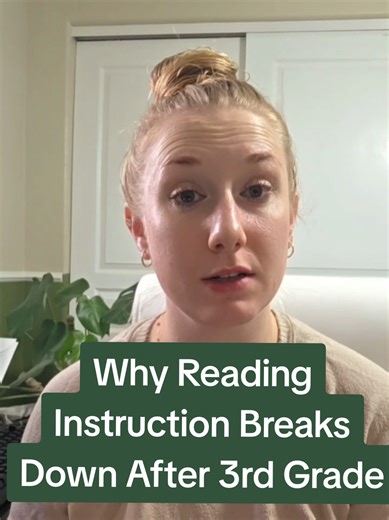 Why Reading Instruction Breaks Down After 3rd Grade